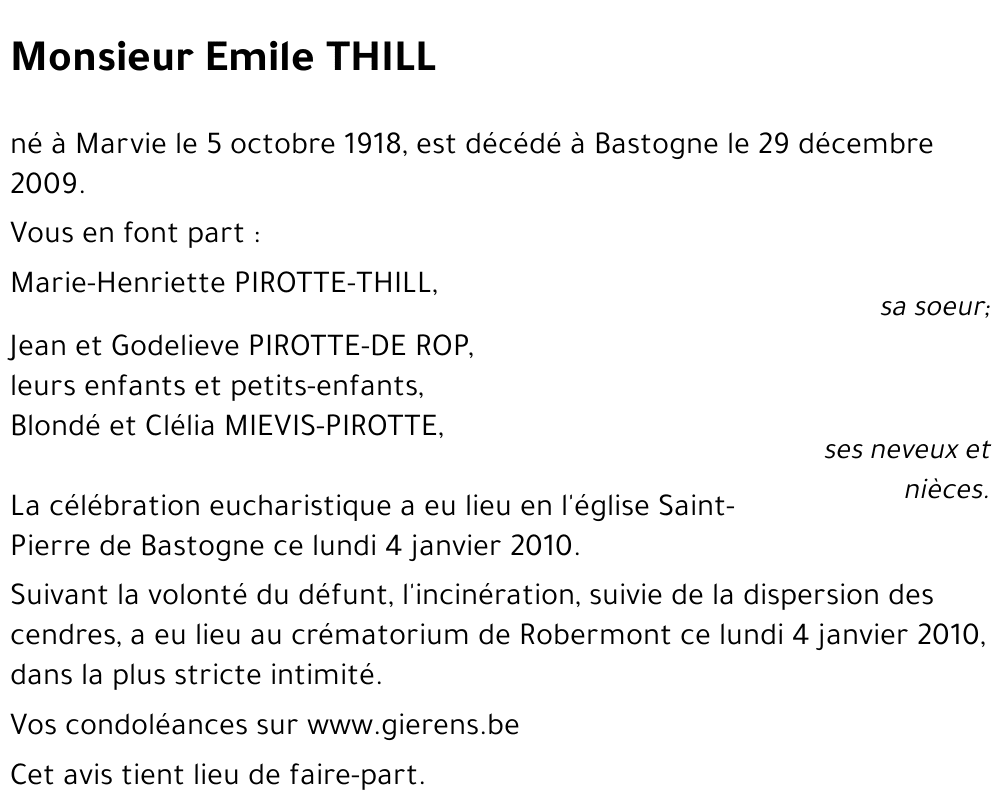 Monsieur Emile THILL

né à Marvie le 5 octobre 1918, est décédé à Bastogne le 29 décembre 2009.

Vous en font part :

Marie-Henriette PIROTTE-THILL,

sa soeur;

Jean et Godelieve PIROTTE-DE ROP,
leurs enfants et petits-enfants,
Blondé et Clélia MIEVIS-PIROTTE,

ses neveux et nièces.

La célébration eucharistique a eu lieu en l'église Saint-Pierre de Bastogne ce lundi 4 janvier 2010.

Suivant la volonté du défunt, l'incinération, suivie de la dispersion des cendres, a eu lieu au crématorium de Robermont ce lundi 4 janvier 2010, dans la plus stricte intimité.

Vos condoléances sur www.gierens.be

Cet avis tient lieu de faire-part.